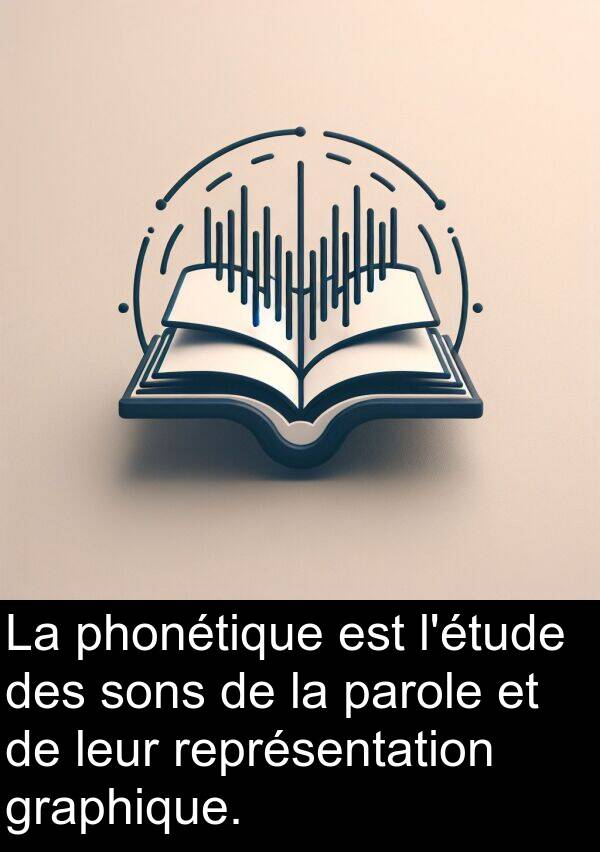 La phonétique est l'étude des sons de la parole et de leur représentation graphique.